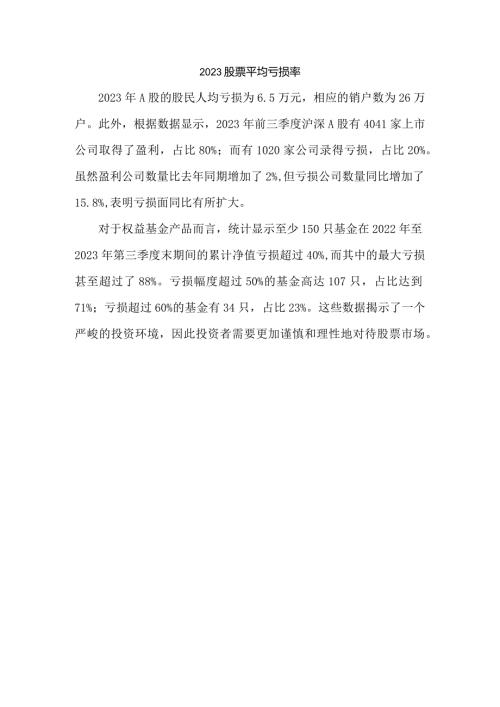 2023股票平均亏损率

2023年A股的股民人均亏损为6.5万元，相应的销户数为26万户。此外，根据数据显示，2023年前三季度沪深A股有4041家上市公司取得了盈利，占比80%；而有1020家公司录得亏损，占比20%。虽然盈利公司数量比去年同期增加了2%,但亏损公司数量同比增加了15.8%,表明亏损面同比有所扩大。

对于权益基金产品而言，统计显示至少150只基金在2022年至2023年第三季度末期间的累计净值亏损超过40%,而其中的最大亏损甚至超过了88%。亏损幅度超过50%的基金高达107只，占比达到71%；亏损超过60%的基金有34只，占比23%。这些数据揭示了一个严峻的投资环境，因此投资者需要更加谨慎和理性地对待股票市场。